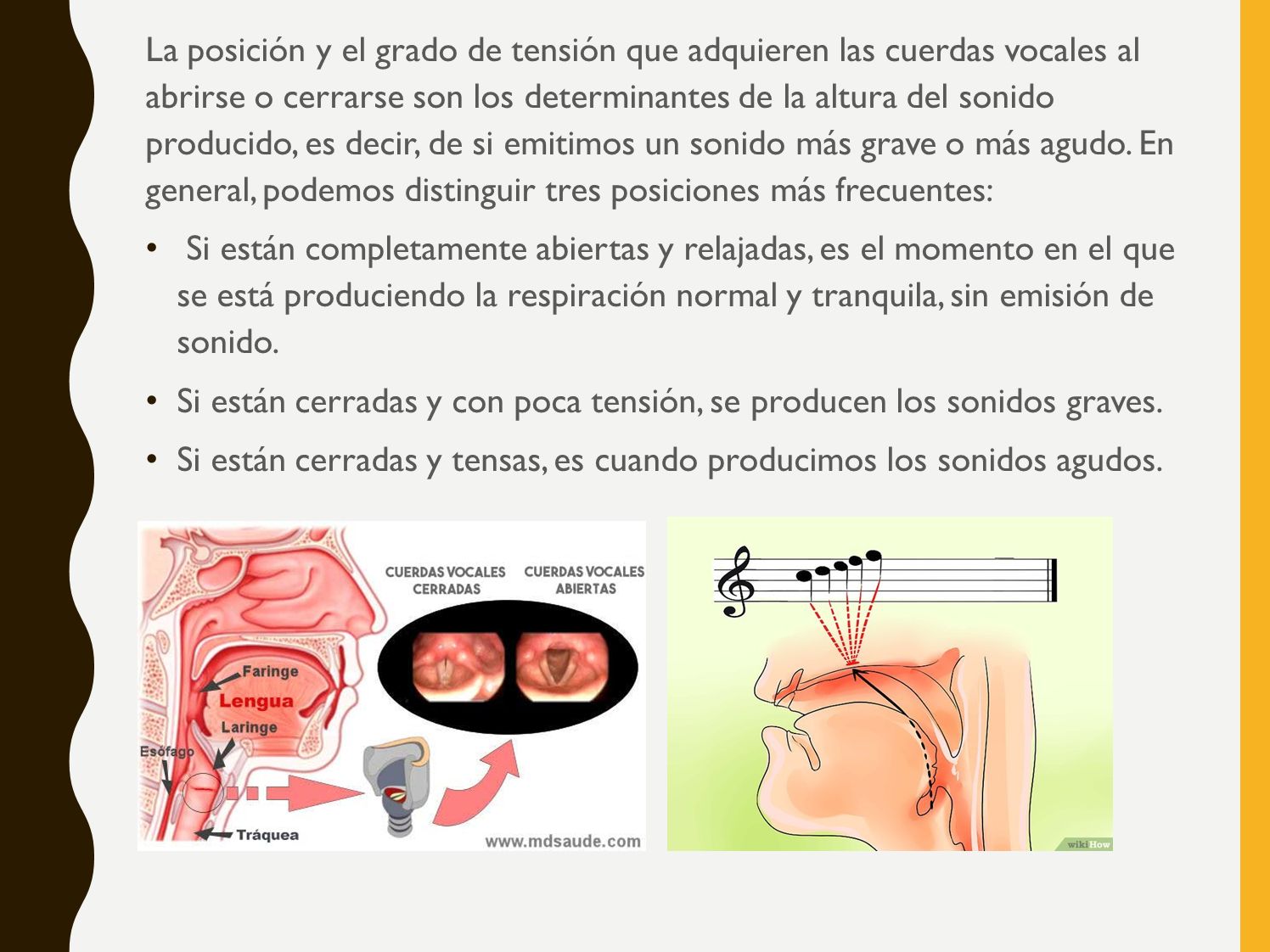 La posición y el grado de tensión que adquieren las cuerdas vocales al abrirse o cerrarse son los determinantes de la altura del sonido producido, es decir, de si emitimos un sonido más grave o más agudo. En general, podemos distinguir tres posiciones más frecuentes:

• Si están completamente abiertas y relajadas, es el momento en el que se está produciendo la respiración normal y tranquila, sin emisión de sonido.

• Si están cerradas y con poca tensión, se producen los sonidos graves.

• Si están cerradas y tensas, es cuando producimos los sonidos agudos.

CUERDAS VOCALES CERRADAS

CUERDAS VOCALES ABIERTAS

Faringe

Lengua

Laringe

Esófago

Tráquea

www.mdsaude.com

wikiHow